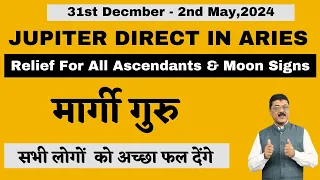 31st Decmber - 2nd May,2024

JUPITER DIRECT IN ARIES

Relief For All Ascendants & Moon Signs

मार्गी गुरु

सभी लोगों को अच्छा फल देंगे